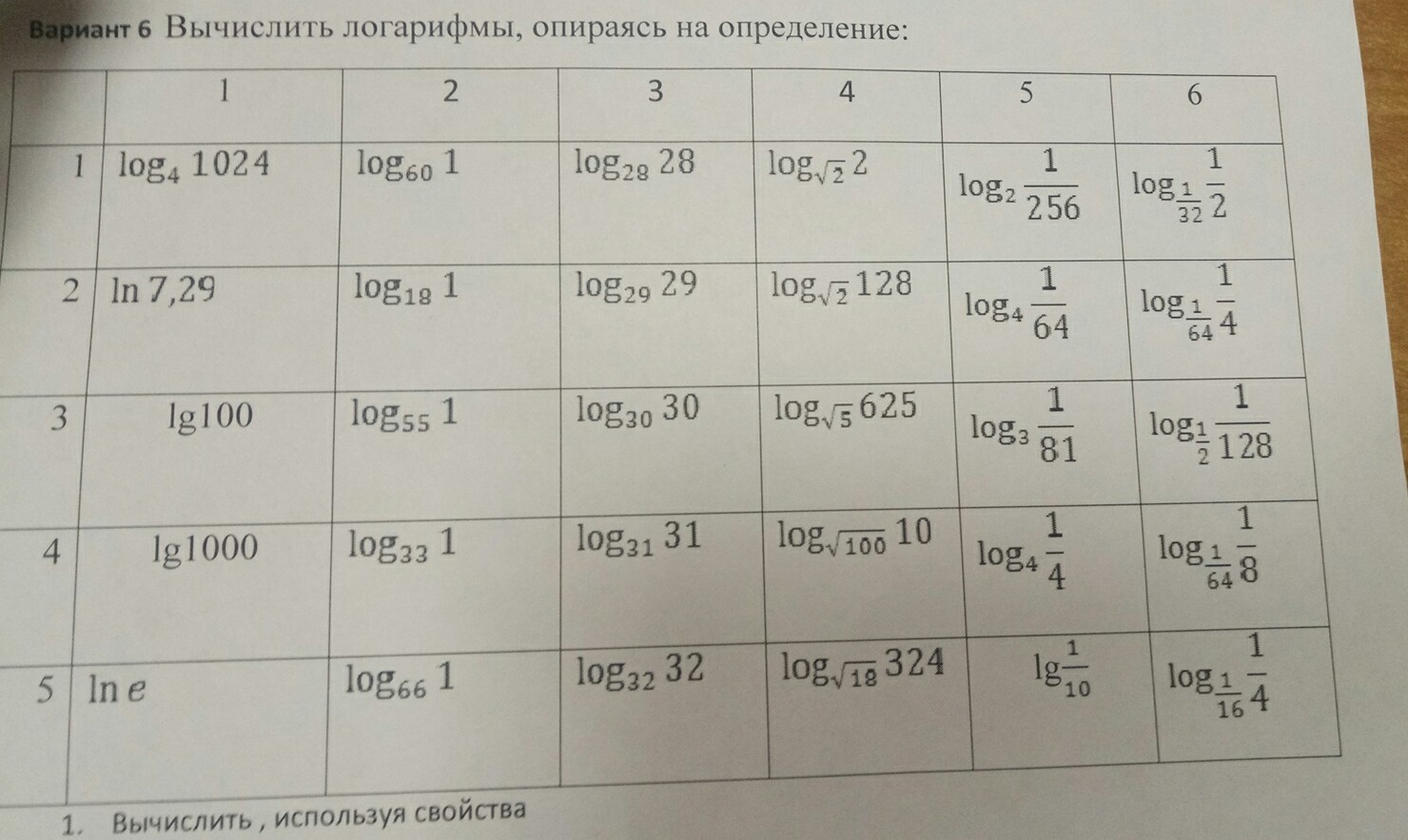 Вариант 6 Вычислить логарифмы, опираясь на определение:

| | 1 | 2 | 3 | 4 | 5 | 6 |
|---|---|---|---|---|---|---|
| 1 | $\log_4 1024$ | $\log_{60} 1$ | $\log_{28} 28$ | $\log_{\sqrt{2}} 2$ | $\log_2 \frac{1}{256}$ | $\log_{\frac{1}{32}} \frac{1}{2}$ |
| 2 | $\ln 7{,}29$ | $\log_{18} 1$ | $\log_{29} 29$ | $\log_{\sqrt{2}} 128$ | $\log_4 \frac{1}{64}$ | $\log_{\frac{1}{64}} \frac{1}{4}$ |
| 3 | $\lg 100$ | $\log_{55} 1$ | $\log_{30} 30$ | $\log_{\sqrt{5}} 625$ | $\log_3 \frac{1}{81}$ | $\log_{\frac{1}{2}} \frac{1}{128}$ |
| 4 | $\lg 1000$ | $\log_{33} 1$ | $\log_{31} 31$ | $\log_{\sqrt{100}} 10$ | $\log_4 \frac{1}{4}$ | $\log_{\frac{1}{64}} \frac{1}{8}$ |
| 5 | $\ln e$ | $\log_{66} 1$ | $\log_{32} 32$ | $\log_{\sqrt{18}} 324$ | $\lg \frac{1}{10}$ | $\log_{\frac{1}{16}} \frac{1}{4}$ |

1. Вычислить , используя свойства